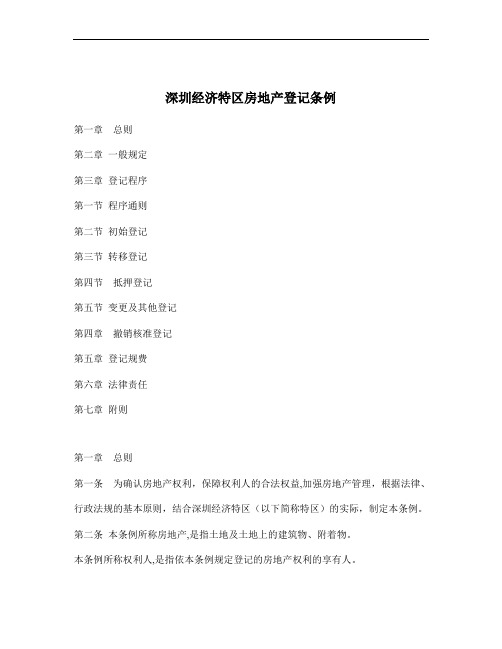 深圳经济特区房地产登记条例

第一章　总则

第二章 一般规定

第三章 登记程序

第一节 程序通则

第二节 初始登记

第三节 转移登记

第四节　抵押登记

第五节 变更及其他登记

第四章　撤销核准登记

第五章 登记规费

第六章 法律责任

第七章 附则

第一章　总则

第一条　为确认房地产权利，保障权利人的合法权益,加强房地产管理，根据法律、行政法规的基本原则，结合深圳经济特区（以下简称特区）的实际，制定本条例。

第二条 本条例所称房地产,是指土地及土地上的建筑物、附着物。

本条例所称权利人,是指依本条例规定登记的房地产权利的享有人。